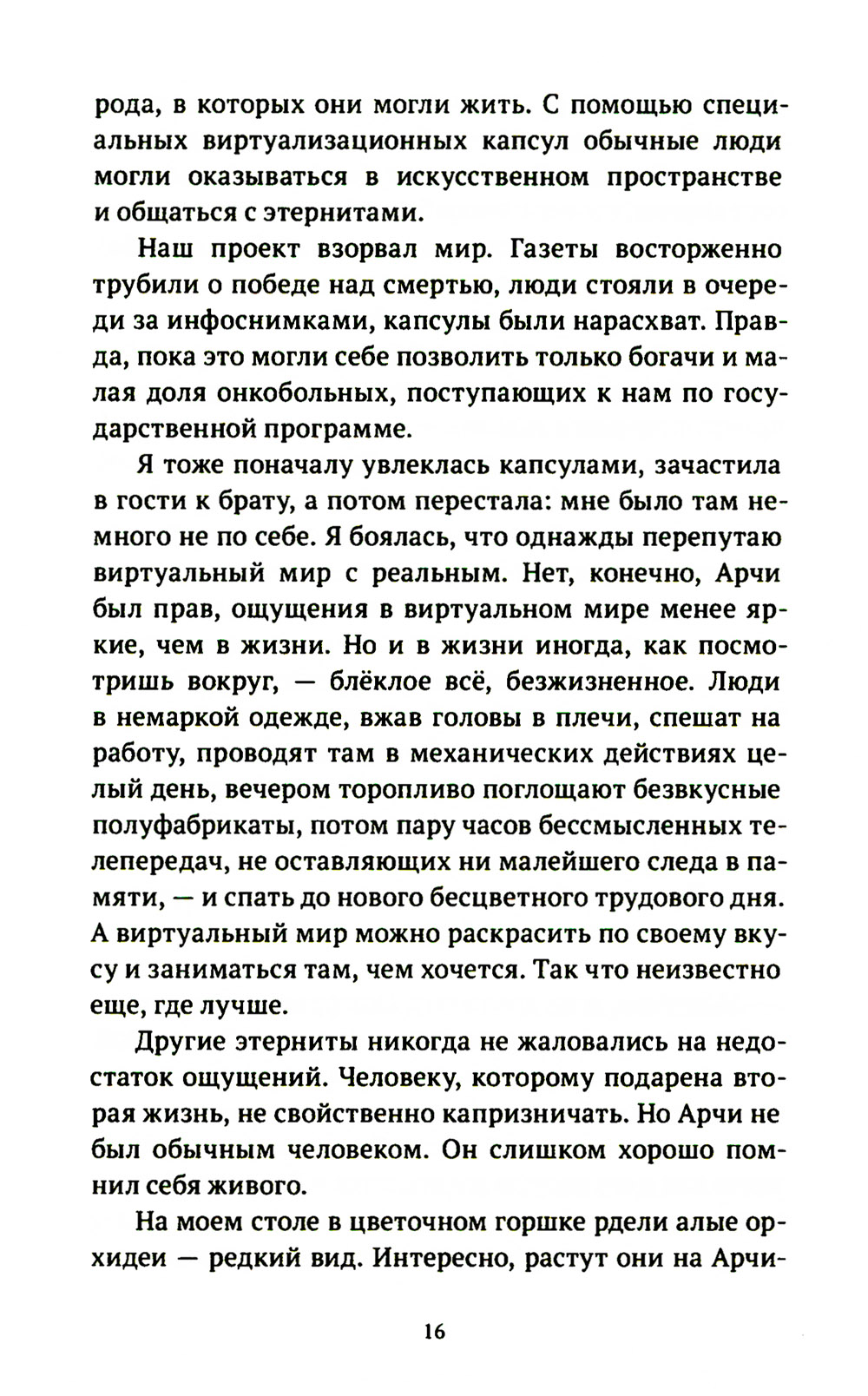 рода, в которых они могли жить. С помощью специальных виртуализационных капсул обычные люди могли оказываться в искусственном пространстве и общаться с этернитами.

Наш проект взорвал мир. Газеты восторженно трубили о победе над смертью, люди стояли в очереди за инфоснимками, капсулы были нарасхват. Правда, пока это могли себе позволить только богачи и малая доля онкобольных, поступающих к нам по государственной программе.

Я тоже поначалу увлеклась капсулами, зачастила в гости к брату, а потом перестала: мне было там немного не по себе. Я боялась, что однажды перепутаю виртуальный мир с реальным. Нет, конечно, Арчи был прав, ощущения в виртуальном мире менее яркие, чем в жизни. Но и в жизни иногда, как посмотришь вокруг, — блёклое всё, безжизненное. Люди в немаркой одежде, вжав головы в плечи, спешат на работу, проводят там в механических действиях целый день, вечером торопливо поглощают безвкусные полуфабрикаты, потом пару часов бессмысленных телепередач, не оставляющих ни малейшего следа в памяти, — и спать до нового бесцветного трудового дня. А виртуальный мир можно раскрасить по своему вкусу и заниматься там, чем хочется. Так что неизвестно еще, где лучше.

Другие этерниты никогда не жаловались на недостаток ощущений. Человеку, которому подарена вторая жизнь, не свойственно капризничать. Но Арчи не был обычным человеком. Он слишком хорошо помнил себя живого.

На моем столе в цветочном горшке рдели алые орхидеи — редкий вид. Интересно, растут они на Арчи-

16